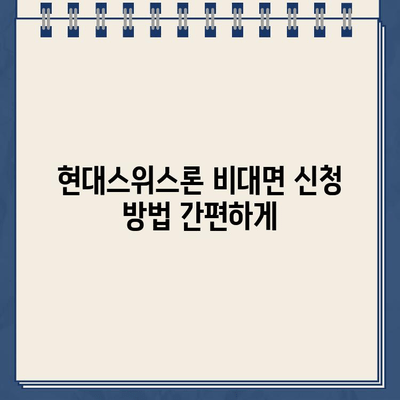 현대스위스론 비대면 신청 방법 간편하게